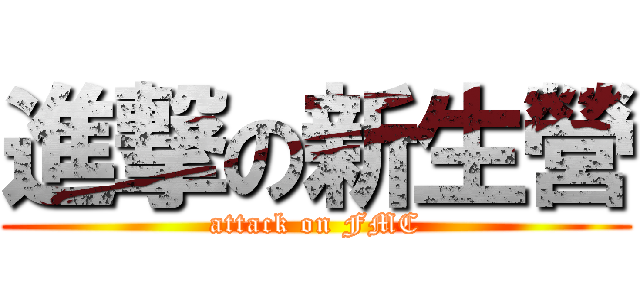 進撃の新生營

attack on FMC